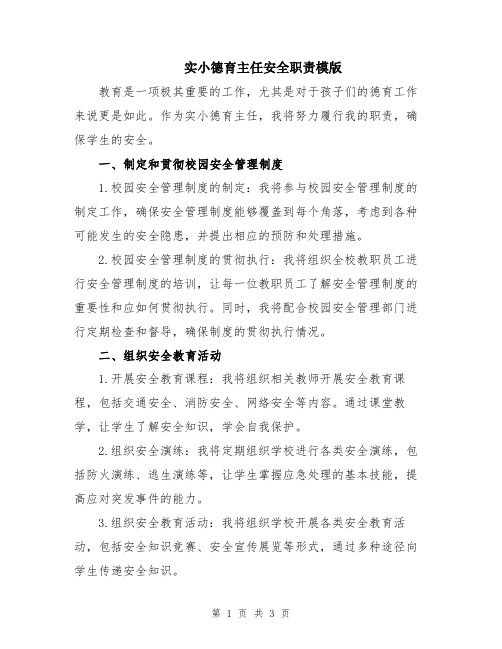 实小德育主任安全职责模版

教育是一项极其重要的工作，尤其是对于孩子们的德育工作来说更是如此。作为实小德育主任，我将努力履行我的职责，确保学生的安全。

一、制定和贯彻校园安全管理制度

1.校园安全管理制度的制定：我将参与校园安全管理制度的制定工作，确保安全管理制度能够覆盖到每个角落，考虑到各种可能发生的安全隐患，并提出相应的预防和处理措施。

2.校园安全管理制度的贯彻执行：我将组织全校教职员工进行安全管理制度的培训，让每一位教职员工了解安全管理制度的重要性和应如何贯彻执行。同时，我将配合校园安全管理部门进行定期检查和督导，确保制度的贯彻执行情况。

二、组织安全教育活动

1.开展安全教育课程：我将组织相关教师开展安全教育课程，包括交通安全、消防安全、网络安全等内容。通过课堂教学，让学生了解安全知识，学会自我保护。

2.组织安全演练：我将定期组织学校进行各类安全演练，包括防火演练、逃生演练等，让学生掌握应急处理的基本技能，提高应对突发事件的能力。

3.组织安全教育活动：我将组织学校开展各类安全教育活动，包括安全知识竞赛、安全宣传展览等形式，通过多种途径向学生传递安全知识。

第 1 页 共 3 页